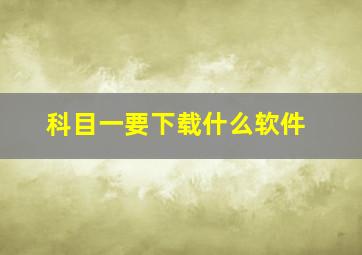 科目一要下载什么软件